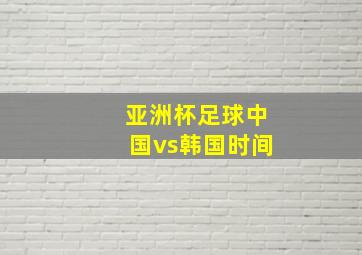 亚洲杯足球中国vs韩国时间